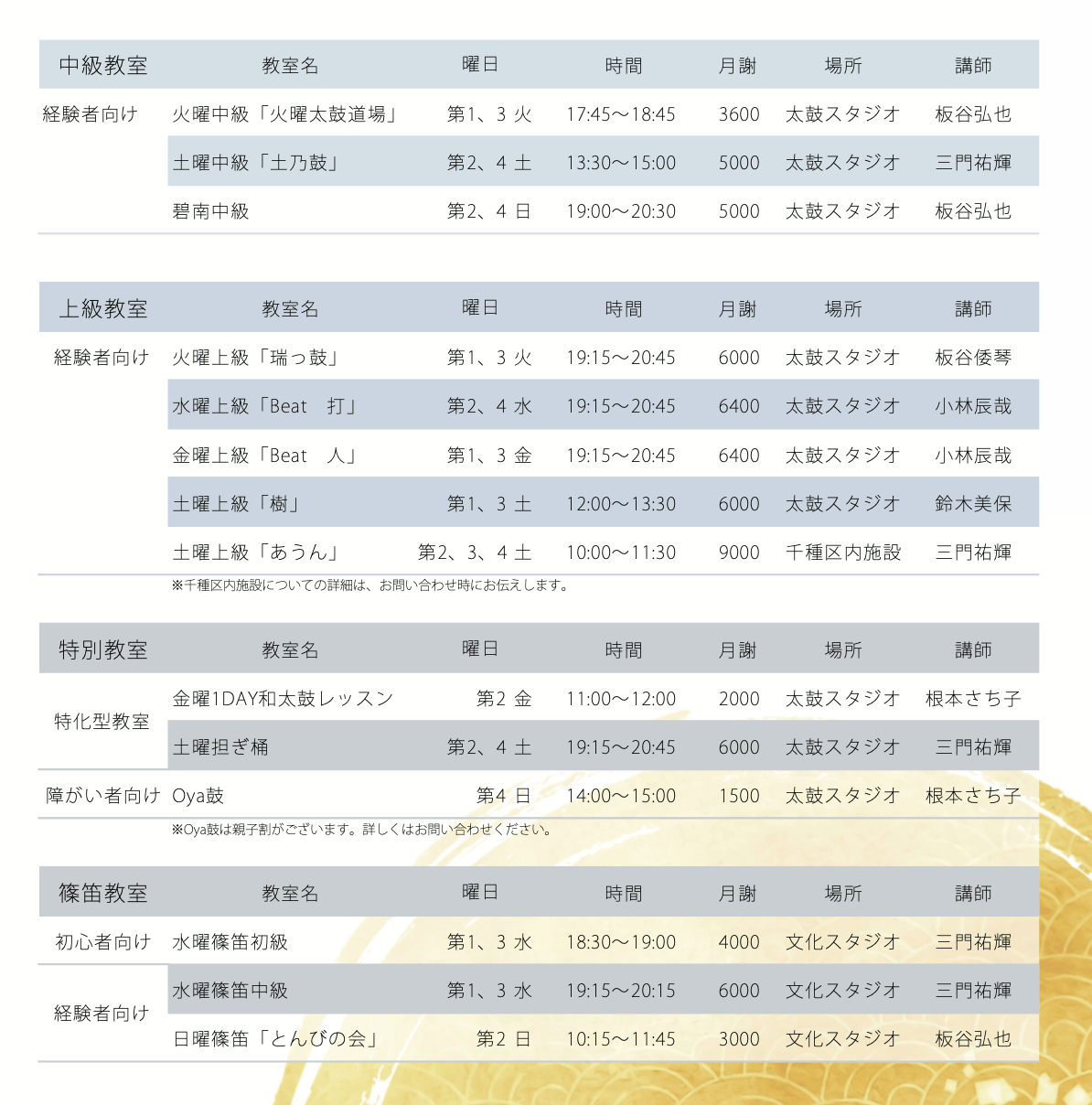 | 中級教室 | 教室名 | 曜日 | 時間 | 月謝 | 場所 | 講師 |
|---|---|---|---|---|---|---|
| 経験者向け | 火曜中級「火曜太鼓道場」 | 第1、3 火 | 17:45〜18:45 | 3600 | 太鼓スタジオ | 板谷弘也 |
| | 土曜中級「土乃鼓」 | 第2、4 土 | 13:30〜15:00 | 5000 | 太鼓スタジオ | 三門祐輝 |
| | 碧南中級 | 第2、4 日 | 19:00〜20:30 | 5000 | 太鼓スタジオ | 板谷弘也 |

| 上級教室 | 教室名 | 曜日 | 時間 | 月謝 | 場所 | 講師 |
|---|---|---|---|---|---|---|
| 経験者向け | 火曜上級「瑞っ鼓」 | 第1、3 火 | 19:15〜20:45 | 6000 | 太鼓スタジオ | 板谷倭琴 |
| | 水曜上級「Beat 打」 | 第2、4 水 | 19:15〜20:45 | 6400 | 太鼓スタジオ | 小林辰哉 |
| | 金曜上級「Beat 人」 | 第1、3 金 | 19:15〜20:45 | 6400 | 太鼓スタジオ | 小林辰哉 |
| | 土曜上級「樹」 | 第1、3 土 | 12:00〜13:30 | 6000 | 太鼓スタジオ | 鈴木美保 |
| | 土曜上級「あうん」 | 第2、3、4 土 | 10:00〜11:30 | 9000 | 千種区内施設 | 三門祐輝 |

※千種区内施設についての詳細は、お問い合わせ時にお伝えします。

| 特別教室 | 教室名 | 曜日 | 時間 | 月謝 | 場所 | 講師 |
|---|---|---|---|---|---|---|
| 特化型教室 | 金曜1DAY和太鼓レッスン | 第2 金 | 11:00〜12:00 | 2000 | 太鼓スタジオ | 根本さち子 |
| | 土曜担ぎ桶 | 第2、4 土 | 19:15〜20:45 | 6000 | 太鼓スタジオ | 三門祐輝 |
| 障がい者向け | Oya鼓 | 第4 日 | 14:00〜15:00 | 1500 | 太鼓スタジオ | 根本さち子 |

※Oya鼓は親子割がございます。詳しくはお問い合わせください。

| 篠笛教室 | 教室名 | 曜日 | 時間 | 月謝 | 場所 | 講師 |
|---|---|---|---|---|---|---|
| 初心者向け | 水曜篠笛初級 | 第1、3 水 | 18:30〜19:00 | 4000 | 文化スタジオ | 三門祐輝 |
| 経験者向け | 水曜篠笛中級 | 第1、3 水 | 19:15〜20:15 | 6000 | 文化スタジオ | 三門祐輝 |
| | 日曜篠笛「とんびの会」 | 第2 日 | 10:15〜11:45 | 3000 | 文化スタジオ | 板谷弘也 |